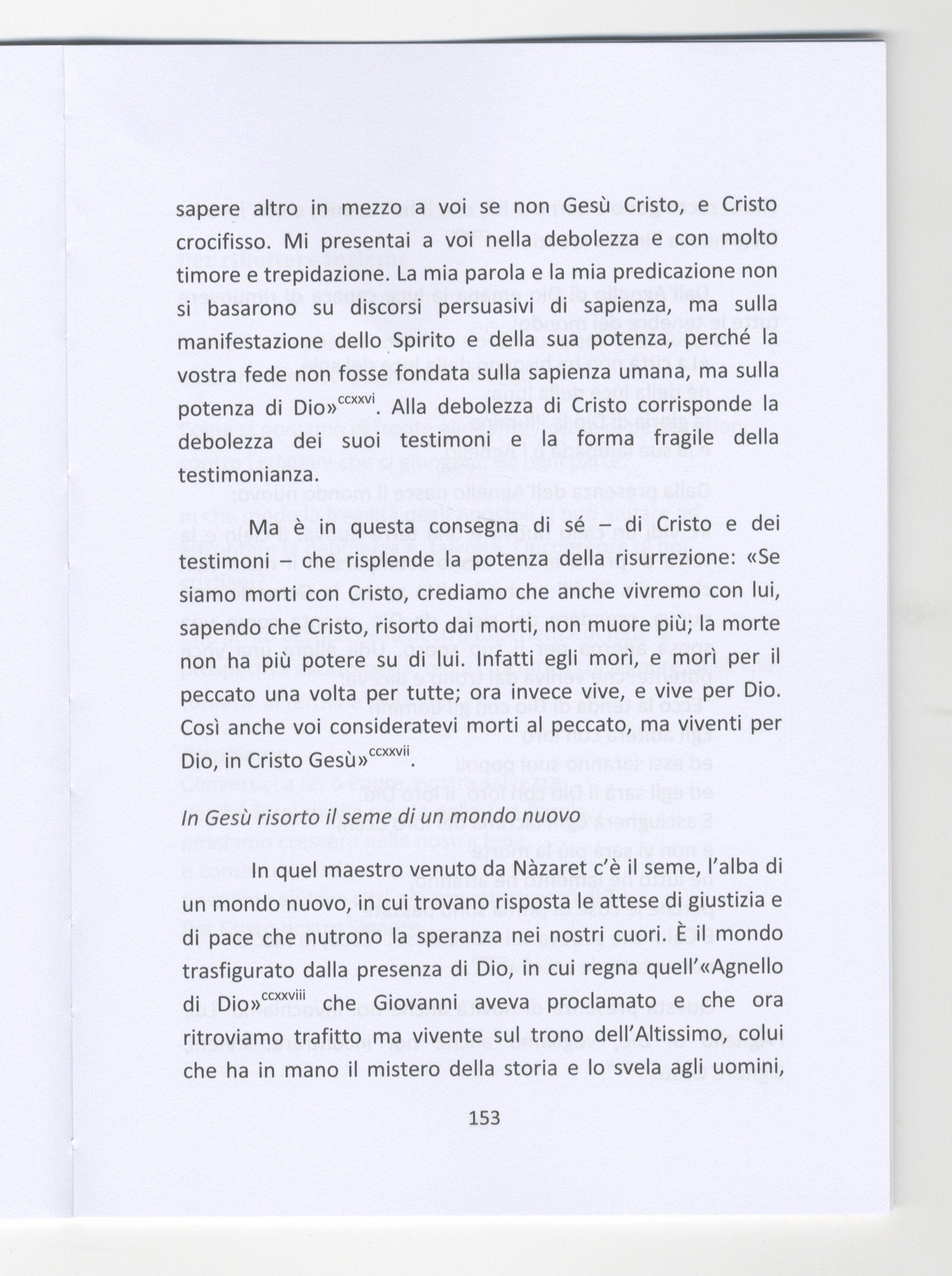 sapere altro in mezzo a voi se non Gesù Cristo, e Cristo crocifisso. Mi presentai a voi nella debolezza e con molto timore e trepidazione. La mia parola e la mia predicazione non si basarono su discorsi persuasivi di sapienza, ma sulla manifestazione dello Spirito e della sua potenza, perché la vostra fede non fosse fondata sulla sapienza umana, ma sulla potenza di Dio»$^{ccxxvi}$. Alla debolezza di Cristo corrisponde la debolezza dei suoi testimoni e la forma fragile della testimonianza.

Ma è in questa consegna di sé – di Cristo e dei testimoni – che risplende la potenza della risurrezione: «Se siamo morti con Cristo, crediamo che anche vivremo con lui, sapendo che Cristo, risorto dai morti, non muore più; la morte non ha più potere su di lui. Infatti egli morì, e morì per il peccato una volta per tutte; ora invece vive, e vive per Dio. Così anche voi consideratevi morti al peccato, ma viventi per Dio, in Cristo Gesù»$^{ccxxvii}$.

In Gesù risorto il seme di un mondo nuovo

In quel maestro venuto da Nàzaret c'è il seme, l'alba di un mondo nuovo, in cui trovano risposta le attese di giustizia e di pace che nutrono la speranza nei nostri cuori. È il mondo trasfigurato dalla presenza di Dio, in cui regna quell'«Agnello di Dio»$^{ccxxviii}$ che Giovanni aveva proclamato e che ora ritroviamo trafitto ma vivente sul trono dell'Altissimo, colui che ha in mano il mistero della storia e lo svela agli uomini,

153